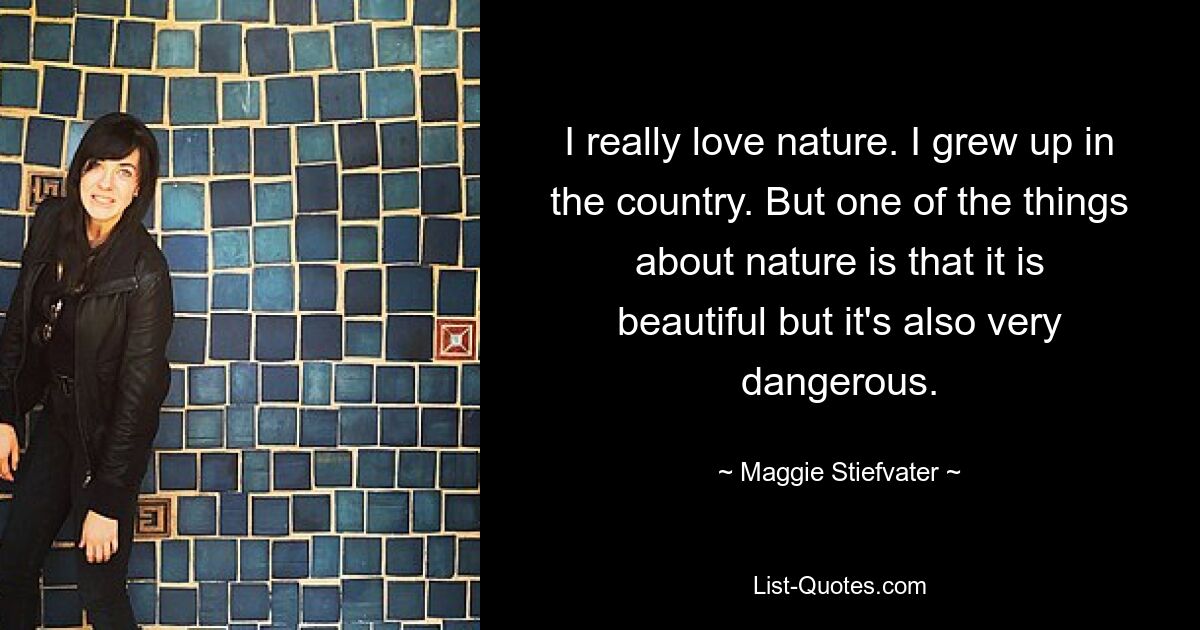 I really love nature. I grew up in the country. But one of the things about nature is that it is beautiful but it's also very dangerous.

~ Maggie Stiefvater ~

List-Quotes.com